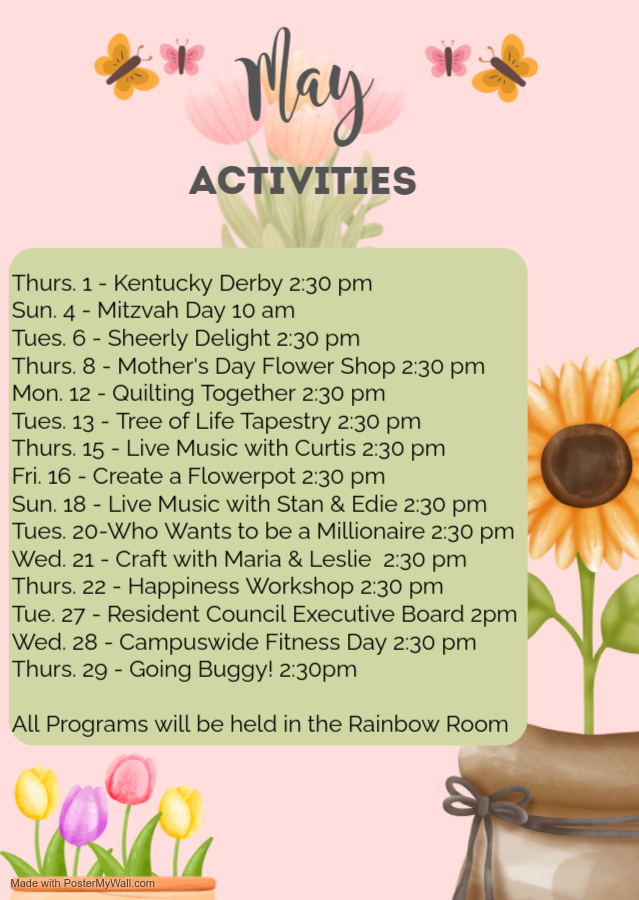 May

ACTIVITIES

Thurs. 1 - Kentucky Derby 2:30 pm
Sun. 4 - Mitzvah Day 10 am
Tues. 6 - Sheerly Delight 2:30 pm
Thurs. 8 - Mother's Day Flower Shop 2:30 pm
Mon. 12 - Quilting Together 2:30 pm
Tues. 13 - Tree of Life Tapestry 2:30 pm
Thurs. 15 - Live Music with Curtis 2:30 pm
Fri. 16 - Create a Flowerpot 2:30 pm
Sun. 18 - Live Music with Stan & Edie 2:30 pm
Tues. 20-Who Wants to be a Millionaire 2:30 pm
Wed. 21 - Craft with Maria & Leslie 2:30 pm
Thurs. 22 - Happiness Workshop 2:30 pm
Tue. 27 - Resident Council Executive Board 2pm
Wed. 28 - Campuswide Fitness Day 2:30 pm
Thurs. 29 - Going Buggy! 2:30pm

All Programs will be held in the Rainbow Room

Made with PosterMyWall.com